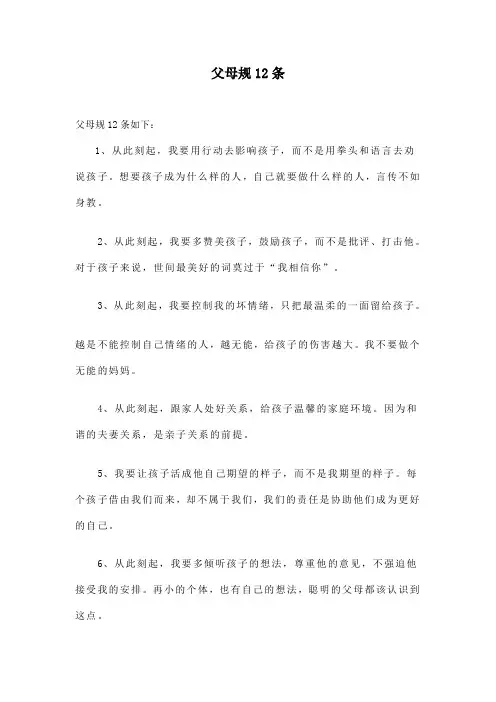 父母规12条

父母规12条如下：

1、从此刻起，我要用行动去影响孩子，而不是用拳头和语言去劝说孩子。想要孩子成为什么样的人，自己就要做什么样的人，言传不如身教。

2、从此刻起，我要多赞美孩子，鼓励孩子，而不是批评、打击他。对于孩子来说，世间最美好的词莫过于“我相信你”。

3、从此刻起，我要控制我的坏情绪，只把最温柔的一面留给孩子。

越是不能控制自己情绪的人，越无能，给孩子的伤害越大。我不要做个无能的妈妈。

4、从此刻起，跟家人处好关系，给孩子温馨的家庭环境。因为和谐的夫妻关系，是亲子关系的前提。

5、我要让孩子活成他自己期望的样子，而不是我期望的样子。每个孩子借由我们而来，却不属于我们，我们的责任是协助他们成为更好的自己。

6、从此刻起，我要多倾听孩子的想法，尊重他的意见，不强迫他接受我的安排。再小的个体，也有自己的想法，聪明的父母都该认识到这点。